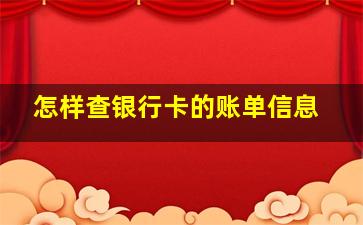 怎样查银行卡的账单信息